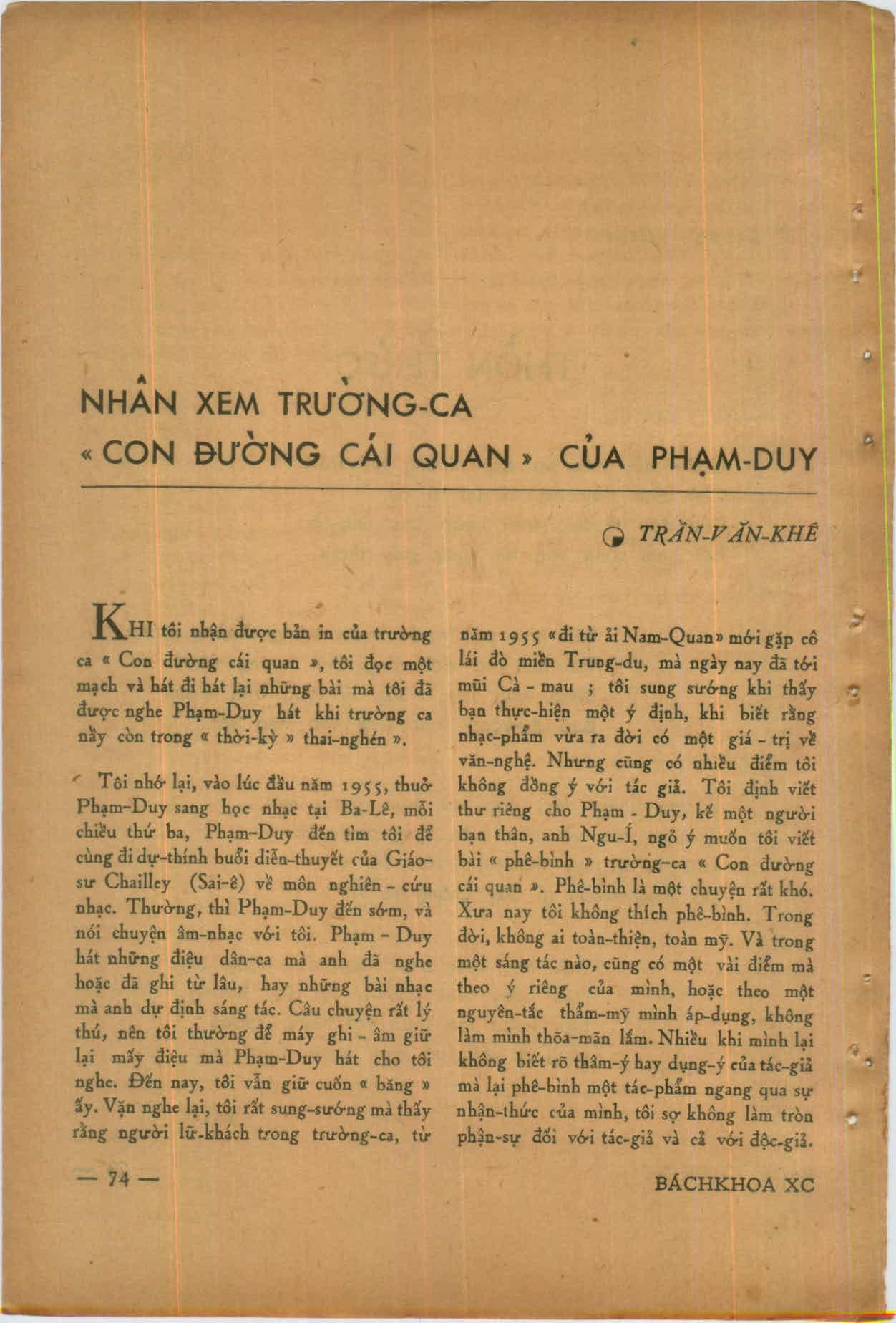 NHÂN XEM TRƯỜNG-CA
« CON ĐƯỜNG CÁI QUAN » CỦA PHẠM-DUY

TRẦN-VĂN-KHÊ

KHI tôi nhận được bản in của trường ca « Con đường cái quan », tôi đọc một mạch và hát đi hát lại những bài mà tôi đã được nghe Phạm-Duy hát khi trường ca nầy còn trong « thời-kỳ » thai-nghén ».

Tôi nhớ lại, vào lúc đầu năm 1955, thuở Phạm-Duy sang học nhạc tại Ba-Lê, mỗi chiều thứ ba, Phạm-Duy đến tìm tôi để cùng đi dự-thính buổi diễn-thuyết của Giáo-sư Chailley (Sai-ê) về môn nghiên - cứu nhạc. Thường, thì Phạm-Duy đến sớm, và nói chuyện âm-nhạc với tôi. Phạm - Duy hát những điệu dân-ca mà anh đã nghe hoặc đã ghi từ lâu, hay những bài nhạc mà anh dự định sáng tác. Câu chuyện rất lý thú, nên tôi thường để máy ghi - âm giữ lại mấy điệu mà Phạm-Duy hát cho tôi nghe. Đến nay, tôi vẫn giữ cuốn « băng » ấy. Vặn nghe lại, tôi rất sung-sướng mà thấy rằng người lữ-khách trong trường-ca, từ năm 1955 «đi từ ải Nam-Quan» mới gặp cô lái đò miền Trung-du, mà ngày nay đã tới mũi Cà - mau ; tôi sung sướng khi thấy bạn thực-hiện một ý định, khi biết rằng nhạc-phẩm vừa ra đời có một giá - trị về văn-nghệ. Nhưng cũng có nhiều điểm tôi không đồng ý với tác giả. Tôi định viết thư riêng cho Phạm - Duy, kế một người bạn thân, anh Ngu-Í, ngỏ ý muốn tôi viết bài « phê-bình » trường-ca « Con đường cái quan ». Phê-bình là một chuyện rất khó. Xưa nay tôi không thích phê-bình. Trong đời, không ai toàn-thiện, toàn mỹ. Và trong một sáng tác nào, cũng có một vài điểm mà theo ý riêng của mình, hoặc theo một nguyên-tắc thẩm-mỹ mình áp-dụng, không làm mình thõa-mãn lắm. Nhiều khi mình lại không biết rõ thâm-ý hay dụng-ý của tác-giả mà lại phê-bình một tác-phẩm ngang qua sự nhận-thức của mình, tôi sợ không làm tròn phận-sự đối với tác-giả và cả với độc-giả.

— 74 —

BÁCHKHOA XC